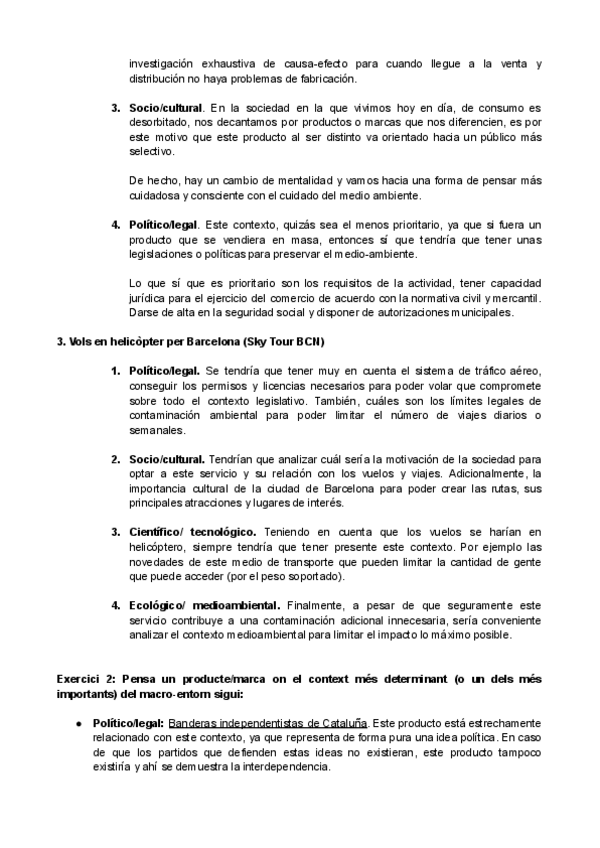 investigación exhaustiva de causa-efecto para cuando llegue a la venta y distribución no haya problemas de fabricación.

3. **Socio/cultural**. En la sociedad en la que vivimos hoy en día, de consumo es desorbitado, nos decantamos por productos o marcas que nos diferencien, es por este motivo que este producto al ser distinto va orientado hacia un público más selectivo.

De hecho, hay un cambio de mentalidad y vamos hacia una forma de pensar más cuidadosa y consciente con el cuidado del medio ambiente.

4. **Político/legal**. Este contexto, quizás sea el menos prioritario, ya que si fuera un producto que se vendiera en masa, entonces sí que tendría que tener unas legislaciones o políticas para preservar el medio-ambiente.

Lo que sí que es prioritario son los requisitos de la actividad, tener capacidad jurídica para el ejercicio del comercio de acuerdo con la normativa civil y mercantil. Darse de alta en la seguridad social y disponer de autorizaciones municipales.

**3. Vols en helicòpter per Barcelona (Sky Tour BCN)**

1. **Político/legal.** Se tendría que tener muy en cuenta el sistema de tráfico aéreo, conseguir los permisos y licencias necesarios para poder volar que compromete sobre todo el contexto legislativo. También, cuáles son los límites legales de contaminación ambiental para poder limitar el número de viajes diarios o semanales.

2. **Socio/cultural.** Tendrían que analizar cuál sería la motivación de la sociedad para optar a este servicio y su relación con los vuelos y viajes. Adicionalmente, la importancia cultural de la ciudad de Barcelona para poder crear las rutas, sus principales atracciones y lugares de interés.

3. **Científico/ tecnológico.** Teniendo en cuenta que los vuelos se harían en helicóptero, siempre tendría que tener presente este contexto. Por ejemplo las novedades de este medio de transporte que pueden limitar la cantidad de gente que puede acceder (por el peso soportado).

4. **Ecológico/ medioambiental.** Finalmente, a pesar de que seguramente este servicio contribuye a una contaminación adicional innecesaria, sería conveniente analizar el contexto medioambiental para limitar el impacto lo máximo posible.

**Exercici 2: Pensa un producte/marca on el context més determinant (o un dels més importants) del macro-entorn sigui:**

● **Político/legal:** Banderas independentistas de Cataluña. Este producto está estrechamente relacionado con este contexto, ya que representa de forma pura una idea política. En caso de que los partidos que defienden estas ideas no existieran, este producto tampoco existiría y ahí se demuestra la interdependencia.